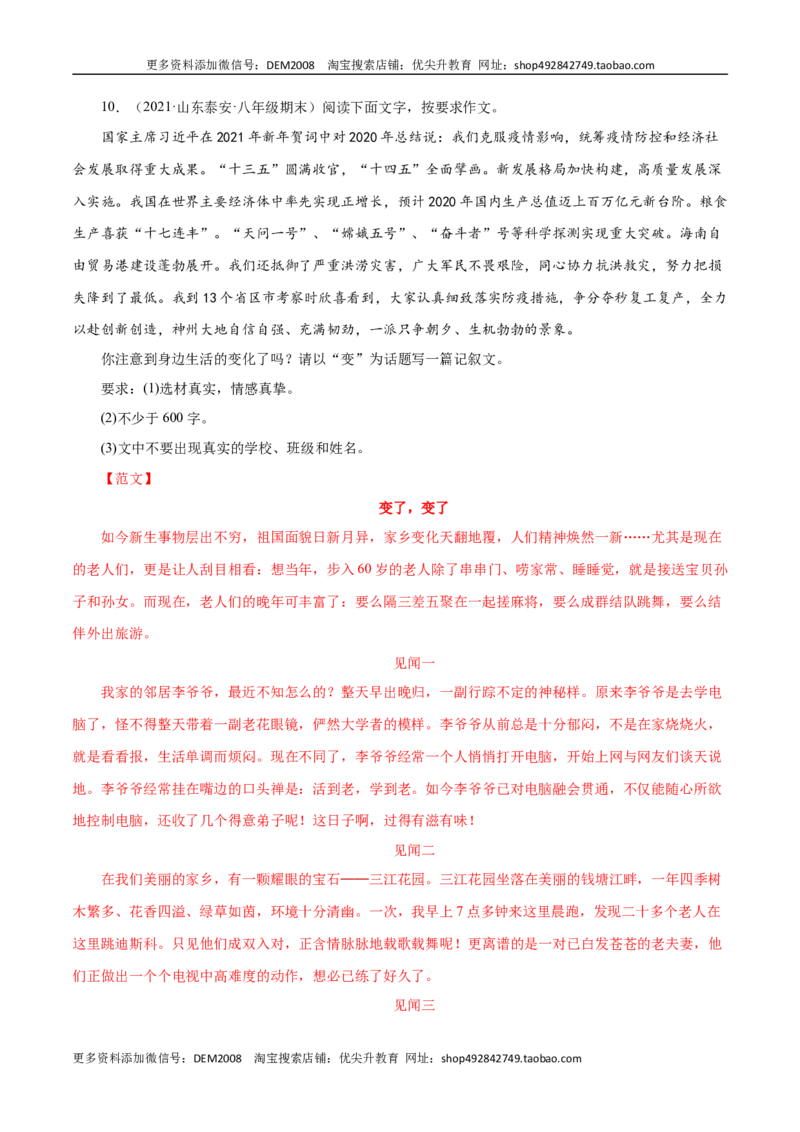 更多资料添加微信号：DEM2008 淘宝搜索店铺：优尖升教育 网址：shop492842749.taobao.com

10．（2021·山东泰安·八年级期末）阅读下面文字，按要求作文。

国家主席习近平在2021年新年贺词中对2020年总结说：我们克服疫情影响，统筹疫情防控和经济社会发展取得重大成果。“十三五”圆满收官，“十四五”全面擘画。新发展格局加快构建，高质量发展深入实施。我国在世界主要经济体中率先实现正增长，预计2020年国内生产总值迈上百万亿元新台阶。粮食生产喜获“十七连丰”。“天问一号”、“嫦娥五号”、“奋斗者”号等科学探测实现重大突破。海南自由贸易港建设蓬勃展开。我们还抵御了严重洪涝灾害，广大军民不畏艰险，同心协力抗洪救灾，努力把损失降到了最低。我到13个省区市考察时欣喜看到，大家认真细致落实防疫措施，争分夺秒复工复产，全力以赴创新创造，神州大地自信自强、充满韧劲，一派只争朝夕、生机勃勃的景象。

你注意到身边生活的变化了吗？请以“变”为话题写一篇记叙文。

要求：(1)选材真实，情感真挚。

(2)不少于600字。

(3)文中不要出现真实的学校、班级和姓名。

【范文】

变了，变了

如今新生事物层出不穷，祖国面貌日新月异，家乡变化天翻地覆，人们精神焕然一新……尤其是现在的老人们，更是让人刮目相看：想当年，步入60岁的老人除了串串门、唠家常、睡睡觉，就是接送宝贝孙子和孙女。而现在，老人们的晚年可丰富了：要么隔三差五聚在一起搓麻将，要么成群结队跳舞，要么结伴外出旅游。

见闻一

我家的邻居李爷爷，最近不知怎么的？整天早出晚归，一副行踪不定的神秘样。原来李爷爷是去学电脑了，怪不得整天带着一副老花眼镜，俨然大学者的模样。李爷爷从前总是十分郁闷，不是在家烧烧火，就是看看报，生活单调而烦闷。现在不同了，李爷爷经常一个人悄悄打开电脑，开始上网与网友们谈天说地。李爷爷经常挂在嘴边的口头禅是：活到老，学到老。如今李爷爷已对电脑融会贯通，不仅能随心所欲地控制电脑，还收了几个得意弟子呢！这日子啊，过得有滋有味！

见闻二

在我们美丽的家乡，有一颗耀眼的宝石——三江花园。三江花园坐落在美丽的钱塘江畔，一年四季树木繁多、花香四溢、绿草如茵，环境十分清幽。一次，我早上7点多钟来这里晨跑，发现二十多个老人在这里跳迪斯科。只见他们成双入对，正含情脉脉地载歌载舞呢！更离谱的是一对已白发苍苍的老夫妻，他们正做出一个个电视中高难度的动作，想必已练了好久了。

见闻三

更多资料添加微信号：DEM2008 淘宝搜索店铺：优尖升教育 网址：shop492842749.taobao.com